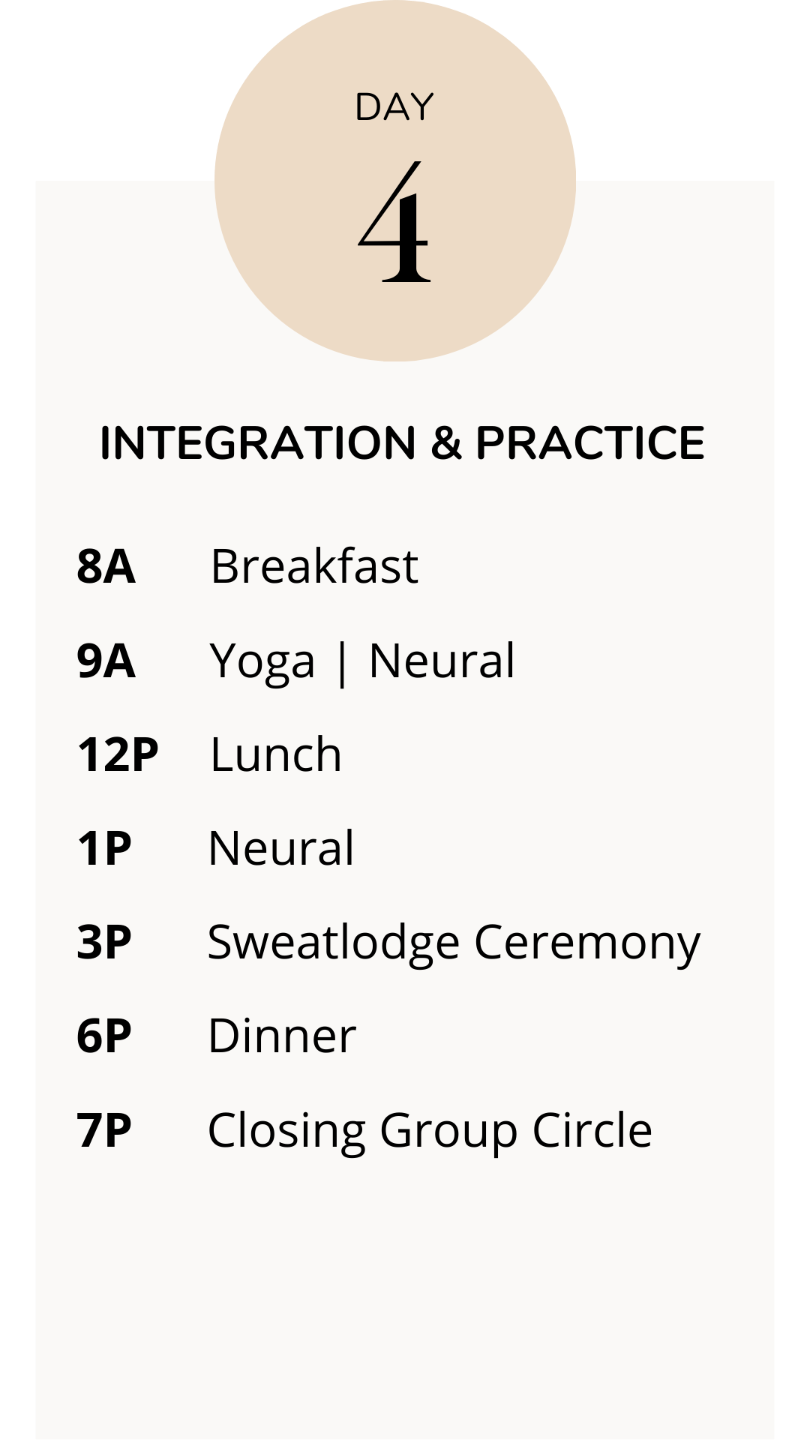 DAY

4

INTEGRATION & PRACTICE

8A Breakfast

9A Yoga | Neural

12P Lunch

1P Neural

3P Sweatlodge Ceremony

6P Dinner

7P Closing Group Circle